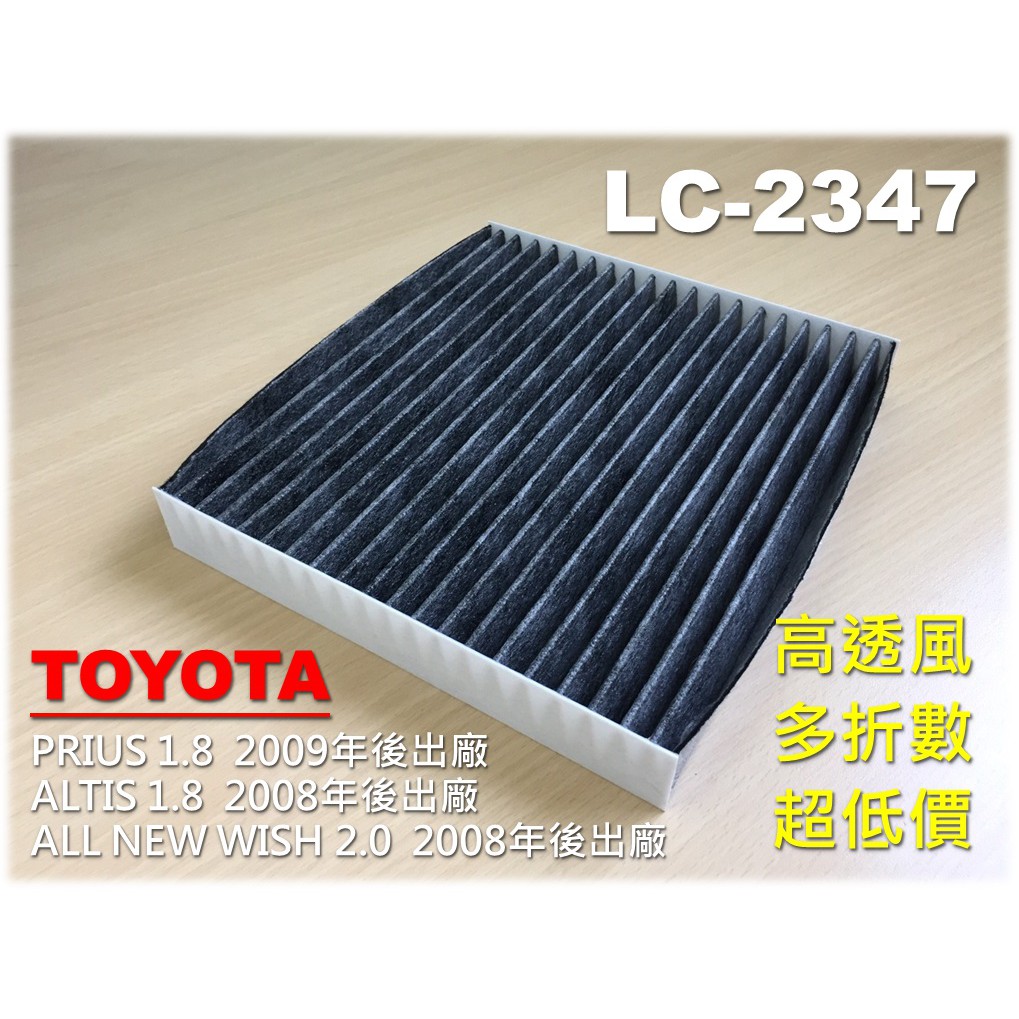 LC-2347

TOYOTA

PRIUS 1.8 2009年後出廠
ALTIS 1.8 2008年後出廠
ALL NEW WISH 2.0 2008年後出廠

高透風
多折數
超低價